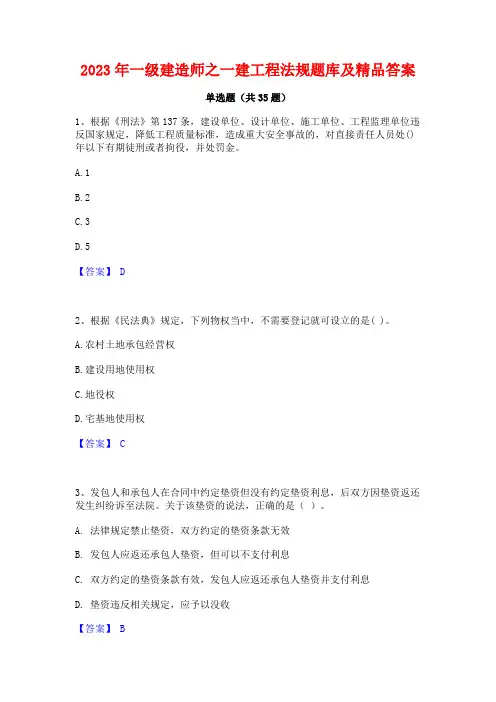 2023 年一级建造师之一建工程法规题库及精品答案

单选题（共 35 题）

1、根据《刑法》第 137 条，建设单位、设计单位、施工单位、工程监理单位违反国家规定，降低工程质量标准，造成重大安全事故的，对直接责任人员处()年以下有期徒刑或者拘役，并处罚金。

A. 1

B. 2

C. 3

D. 5

【答案】 D

2、根据《民法典》规定，下列物权当中，不需要登记就可设立的是( )。

A. 农村土地承包经营权

B. 建设用地使用权

C. 地役权

D. 宅基地使用权

【答案】 C

3、发包人和承包人在合同中约定垫资但没有约定垫资利息，后双方因垫资返还发生纠纷诉至法院。关于该垫资的说法，正确的是（ ）。

A. 法律规定禁止垫资，双方约定的垫资条款无效

B. 发包人应返还承包人垫资，但可以不支付利息

C. 双方约定的垫资条款有效，发包人应返还承包人垫资并支付利息

D. 垫资违反相关规定，应予以没收

【答案】 B